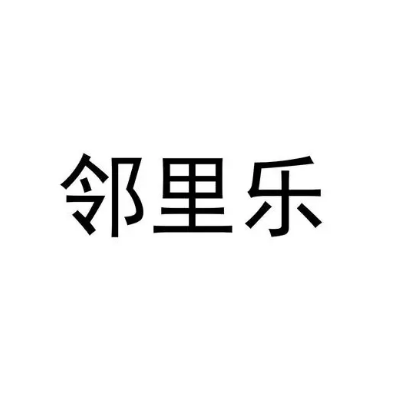 邻里乐